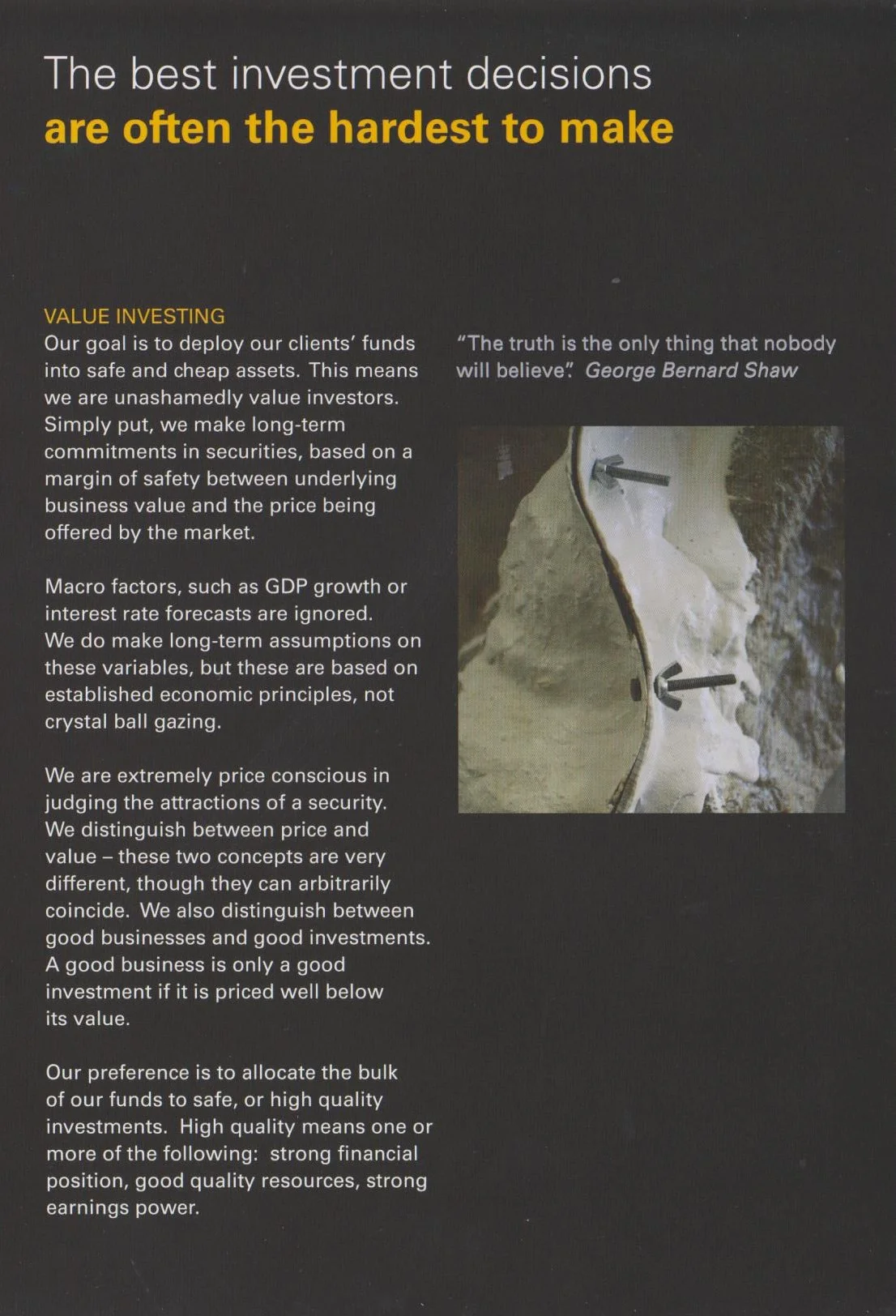 The best investment decisions
are often the hardest to make

VALUE INVESTING
Our goal is to deploy our clients' funds into safe and cheap assets. This means we are unashamedly value investors. Simply put, we make long-term commitments in securities, based on a margin of safety between underlying business value and the price being offered by the market.

Macro factors, such as GDP growth or interest rate forecasts are ignored. We do make long-term assumptions on these variables, but these are based on established economic principles, not crystal ball gazing.

We are extremely price conscious in judging the attractions of a security. We distinguish between price and value – these two concepts are very different, though they can arbitrarily coincide. We also distinguish between good businesses and good investments. A good business is only a good investment if it is priced well below its value.

Our preference is to allocate the bulk of our funds to safe, or high quality investments. High quality means one or more of the following: strong financial position, good quality resources, strong earnings power.

"The truth is the only thing that nobody will believe". George Bernard Shaw